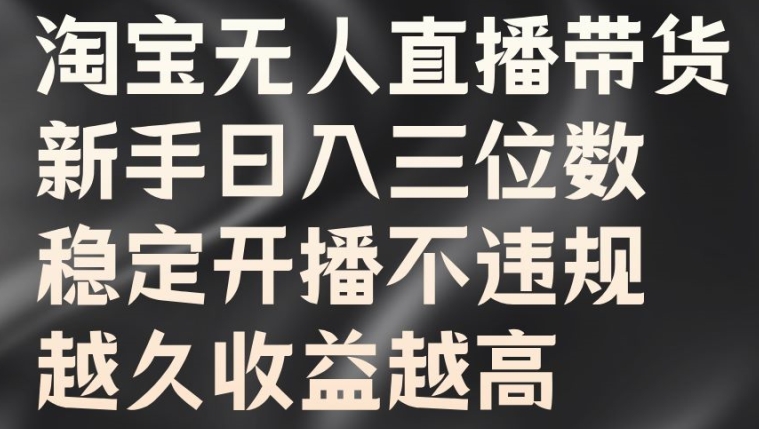 淘宝无人直播带货
新手日入三位数
稳定开播不违规
越久收益越高